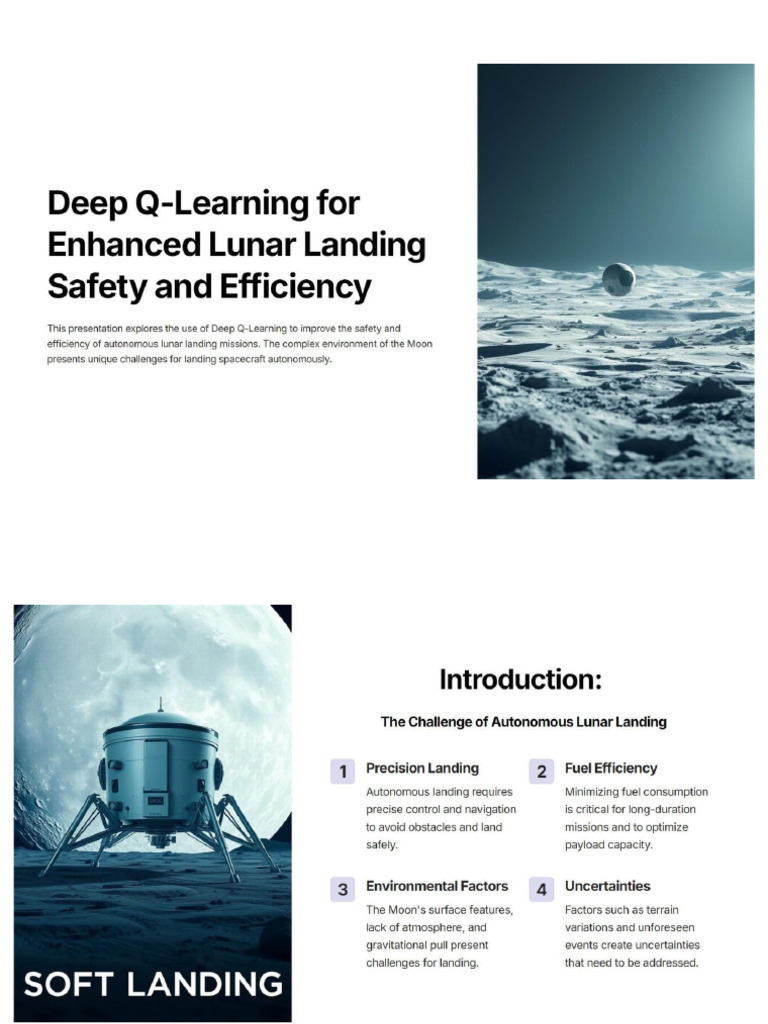 Deep Q-Learning for Enhanced Lunar Landing Safety and Efficiency

This presentation explores the use of Deep Q-Learning to improve the safety and efficiency of autonomous lunar landing missions. The complex environment of the Moon presents unique challenges for landing spacecraft autonomously.

SOFT LANDING

Introduction:

The Challenge of Autonomous Lunar Landing

1 Precision Landing
Autonomous landing requires precise control and navigation to avoid obstacles and land safely.

2 Fuel Efficiency
Minimizing fuel consumption is critical for long-duration missions and to optimize payload capacity.

3 Environmental Factors
The Moon's surface features, lack of atmosphere, and gravitational pull present challenges for landing.

4 Uncertainties
Factors such as terrain variations and unforeseen events create uncertainties that need to be addressed.